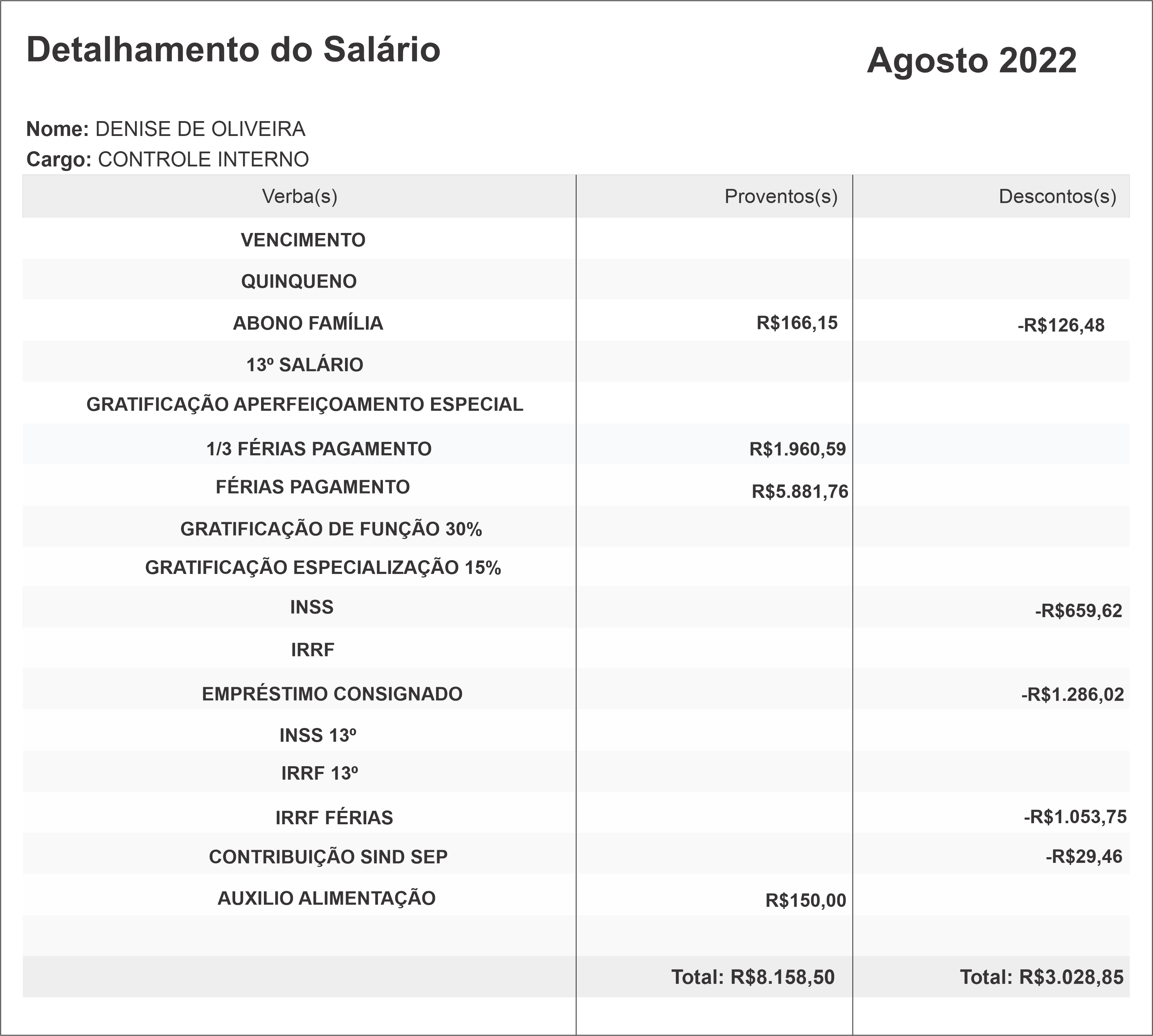 Detalhamento do Salário

Agosto 2022

Nome: DENISE DE OLIVEIRA
Cargo: CONTROLE INTERNO

| Verba(s) | Proventos(s) | Descontos(s) |
|---|---|---|
| VENCIMENTO | | |
| QUINQUENO | | |
| ABONO FAMÍLIA | R$166,15 | -R$126,48 |
| 13º SALÁRIO | | |
| GRATIFICAÇÃO APERFEIÇOAMENTO ESPECIAL | | |
| 1/3 FÉRIAS PAGAMENTO | R$1.960,59 | |
| FÉRIAS PAGAMENTO | R$5.881,76 | |
| GRATIFICAÇÃO DE FUNÇÃO 30% | | |
| GRATIFICAÇÃO ESPECIALIZAÇÃO 15% | | |
| INSS | | -R$659,62 |
| IRRF | | |
| EMPRÉSTIMO CONSIGNADO | | -R$1.286,02 |
| INSS 13º | | |
| IRRF 13º | | |
| IRRF FÉRIAS | | -R$1.053,75 |
| CONTRIBUIÇÃO SIND SEP | | -R$29,46 |
| AUXILIO ALIMENTAÇÃO | R$150,00 | |
| | | |
| | Total: R$8.158,50 | Total: R$3.028,85 |